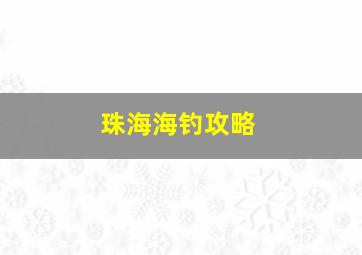 珠海海钓攻略